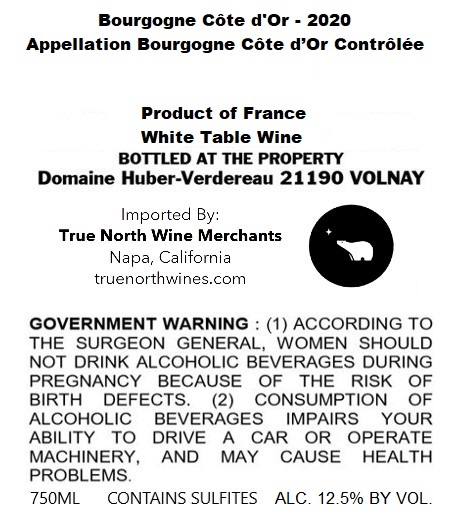 Bourgogne Côte d'Or - 2020
Appellation Bourgogne Côte d'Or Contrôlée

Product of France
White Table Wine
BOTTLED AT THE PROPERTY
Domaine Huber-Verdereau 21190 VOLNAY

Imported By:
True North Wine Merchants
Napa, California
truenorthwines.com

GOVERNMENT WARNING : (1) ACCORDING TO THE SURGEON GENERAL, WOMEN SHOULD NOT DRINK ALCOHOLIC BEVERAGES DURING PREGNANCY BECAUSE OF THE RISK OF BIRTH DEFECTS. (2) CONSUMPTION OF ALCOHOLIC BEVERAGES IMPAIRS YOUR ABILITY TO DRIVE A CAR OR OPERATE MACHINERY, AND MAY CAUSE HEALTH PROBLEMS.

750ML CONTAINS SULFITES ALC. 12.5% BY VOL.